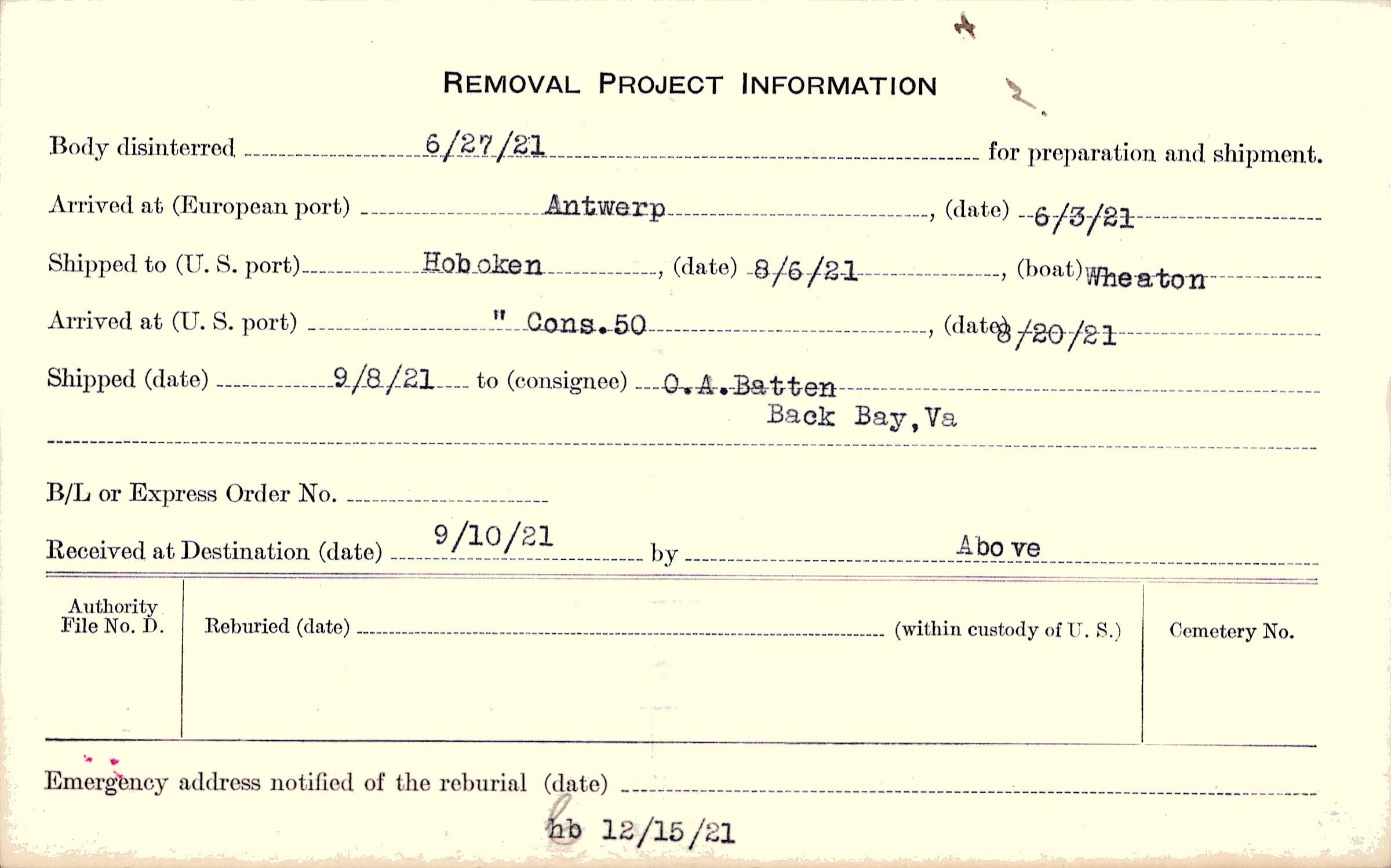 REMOVAL PROJECT INFORMATION

Body disinterred 6/27/21 for preparation and shipment.

Arrived at (European port) Antwerp, (date) 6/3/21

Shipped to (U. S. port) Hoboken, (date) 8/6/21, (boat) Wheaton

Arrived at (U. S. port) " Cons.50, (date) 8/20/21

Shipped (date) 9/8/21 to (consignee) O.A.Batten Back Bay, Va

B/L or Express Order No.

Received at Destination (date) 9/10/21 by Above

Authority File No. D.

Reburied (date) (within custody of U. S.)

Cemetery No.

Emergency address notified of the reburial (date)

hb 12/15/21